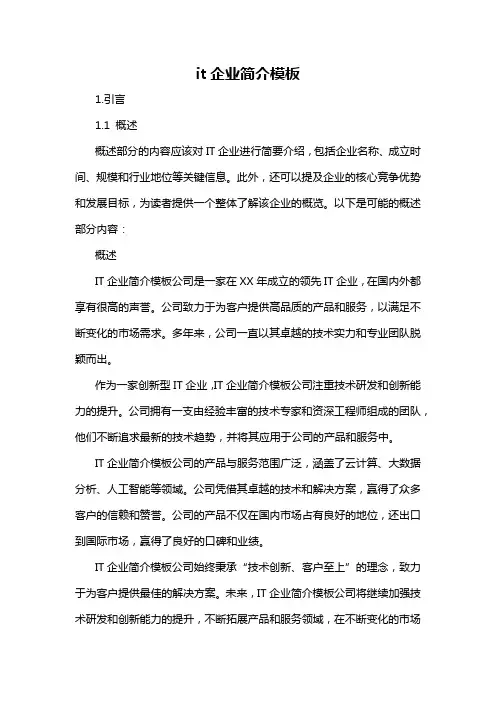 it 企业简介模板

1.引言

1.1 概述

概述部分的内容应该对 IT 企业进行简要介绍，包括企业名称、成立时间、规模和行业地位等关键信息。此外，还可以提及企业的核心竞争优势和发展目标，为读者提供一个整体了解该企业的概览。以下是可能的概述部分内容：

概述

IT 企业简介模板公司是一家在 XX 年成立的领先 IT 企业，在国内外都享有很高的声誉。公司致力于为客户提供高品质的产品和服务，以满足不断变化的市场需求。多年来，公司一直以其卓越的技术实力和专业团队脱颖而出。

作为一家创新型 IT 企业，IT 企业简介模板公司注重技术研发和创新能力的提升。公司拥有一支由经验丰富的技术专家和资深工程师组成的团队，他们不断追求最新的技术趋势，并将其应用于公司的产品和服务中。

IT 企业简介模板公司的产品与服务范围广泛，涵盖了云计算、大数据分析、人工智能等领域。公司凭借其卓越的技术和解决方案，赢得了众多客户的信赖和赞誉。公司的产品不仅在国内市场占有良好的地位，还出口到国际市场，赢得了良好的口碑和业绩。

IT 企业简介模板公司始终秉承“技术创新、客户至上”的理念，致力于为客户提供最佳的解决方案。未来，IT 企业简介模板公司将继续加强技术研发和创新能力的提升，不断拓展产品和服务领域，在不断变化的市场